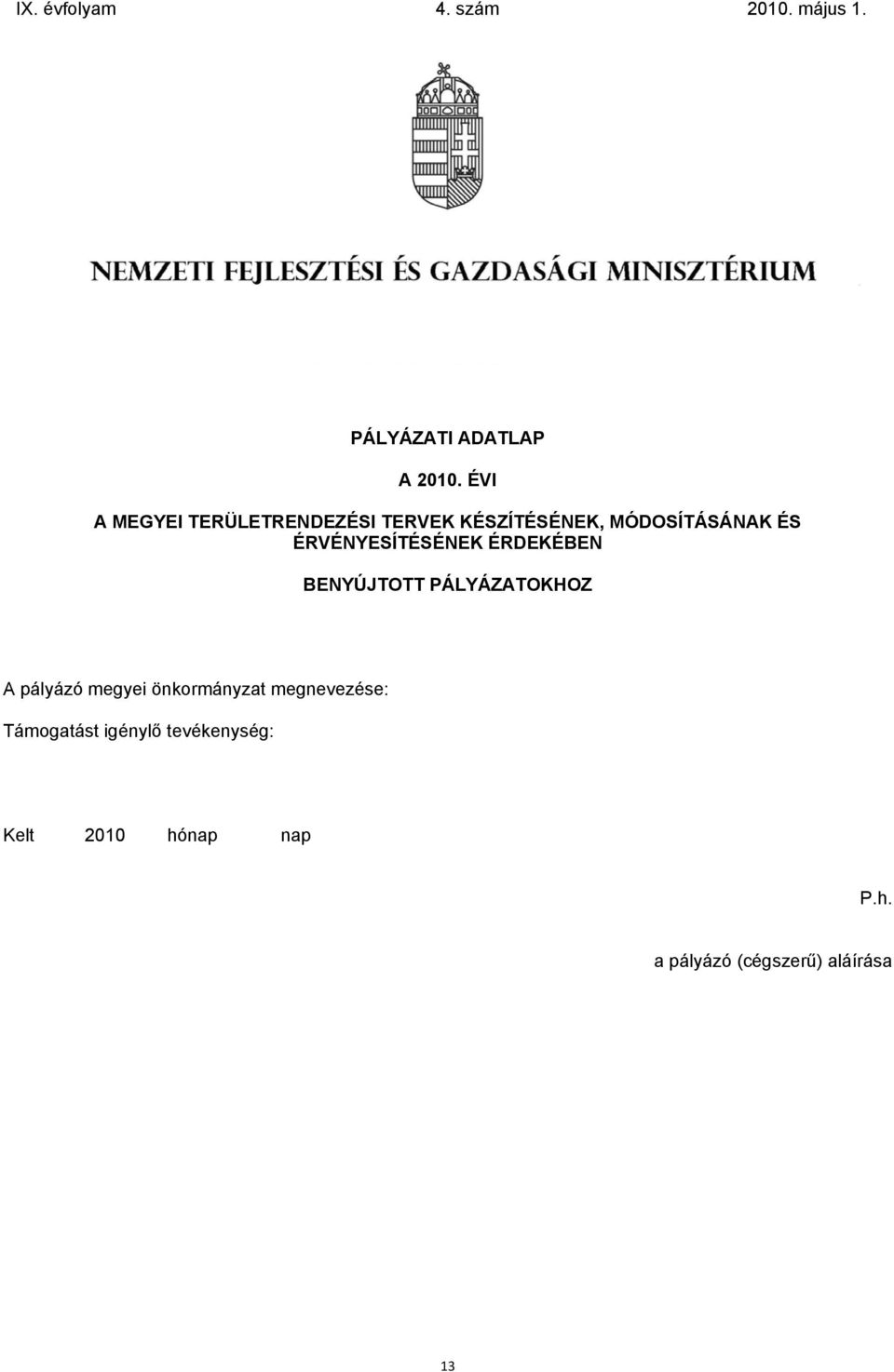 IX. évfolyam 4. szám 2010. május 1.

NEMZETI FEJLESZTÉSI ÉS GAZDASÁGI MINISZTÉRIUM

PÁLYÁZATI ADATLAP

A 2010. ÉVI

A MEGYEI TERÜLETRENDEZÉSI TERVEK KÉSZÍTÉSÉNEK, MÓDOSÍTÁSÁNAK ÉS ÉRVÉNYESÍTÉSÉNEK ÉRDEKÉBEN

BENYÚJTOTT PÁLYÁZATOKHOZ

A pályázó megyei önkormányzat megnevezése:

Támogatást igénylő tevékenység:

Kelt 2010 hónap nap

P.h.

a pályázó (cégszerű) aláírása

13